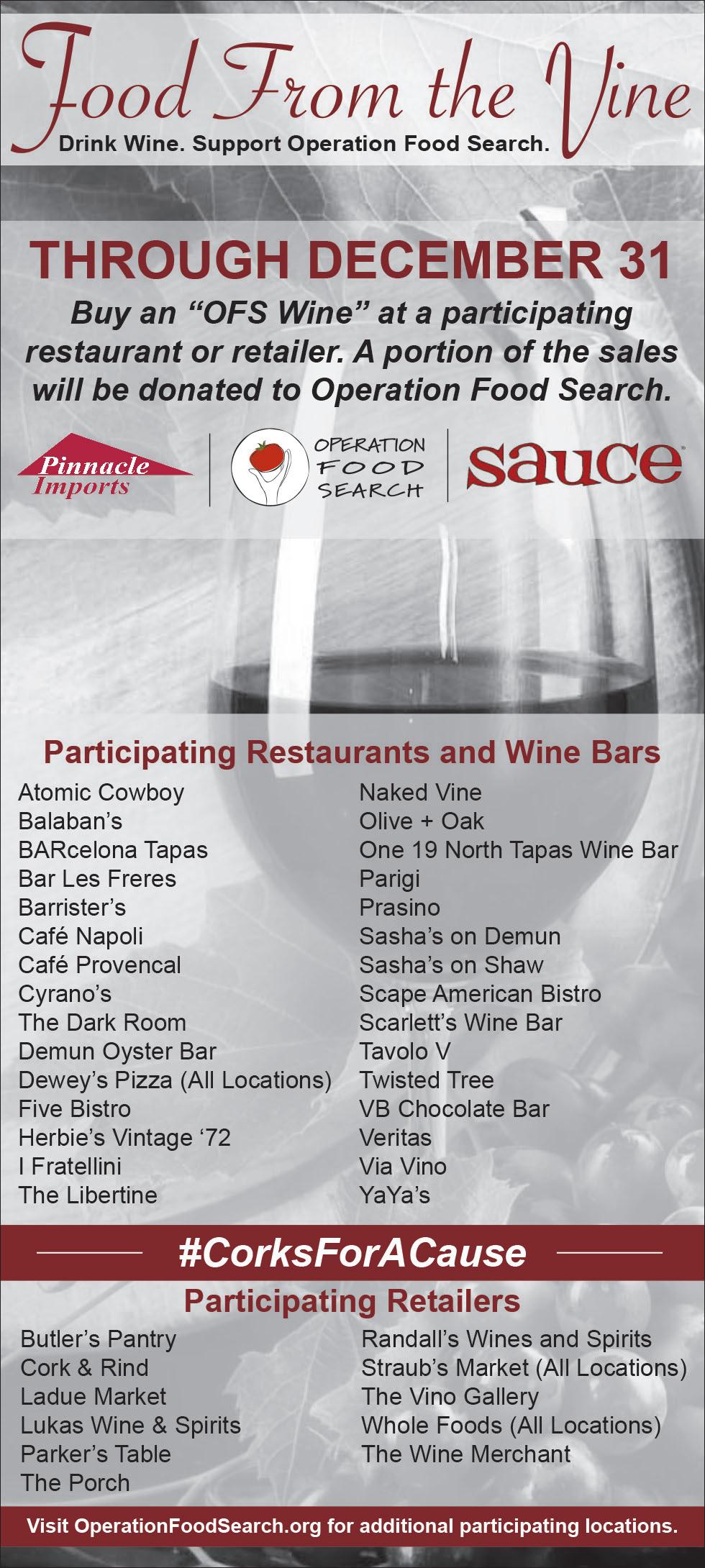 Food From the Vine
Drink Wine. Support Operation Food Search.

THROUGH DECEMBER 31

Buy an "OFS Wine" at a participating restaurant or retailer. A portion of the sales will be donated to Operation Food Search.

Pinnacle Imports

OPERATION FOOD SEARCH

sauce

Participating Restaurants and Wine Bars

Atomic Cowboy
Balaban's
BARcelona Tapas
Bar Les Freres
Barrister's
Café Napoli
Café Provencal
Cyrano's
The Dark Room
Demun Oyster Bar
Dewey's Pizza (All Locations)
Five Bistro
Herbie's Vintage '72
I Fratellini
The Libertine

Naked Vine
Olive + Oak
One 19 North Tapas Wine Bar
Parigi
Prasino
Sasha's on Demun
Sasha's on Shaw
Scape American Bistro
Scarlett's Wine Bar
Tavolo V
Twisted Tree
VB Chocolate Bar
Veritas
Via Vino
YaYa's

#CorksForACause

Participating Retailers

Butler's Pantry
Cork & Rind
Ladue Market
Lukas Wine & Spirits
Parker's Table
The Porch

Randall's Wines and Spirits
Straub's Market (All Locations)
The Vino Gallery
Whole Foods (All Locations)
The Wine Merchant

Visit OperationFoodSearch.org for additional participating locations.